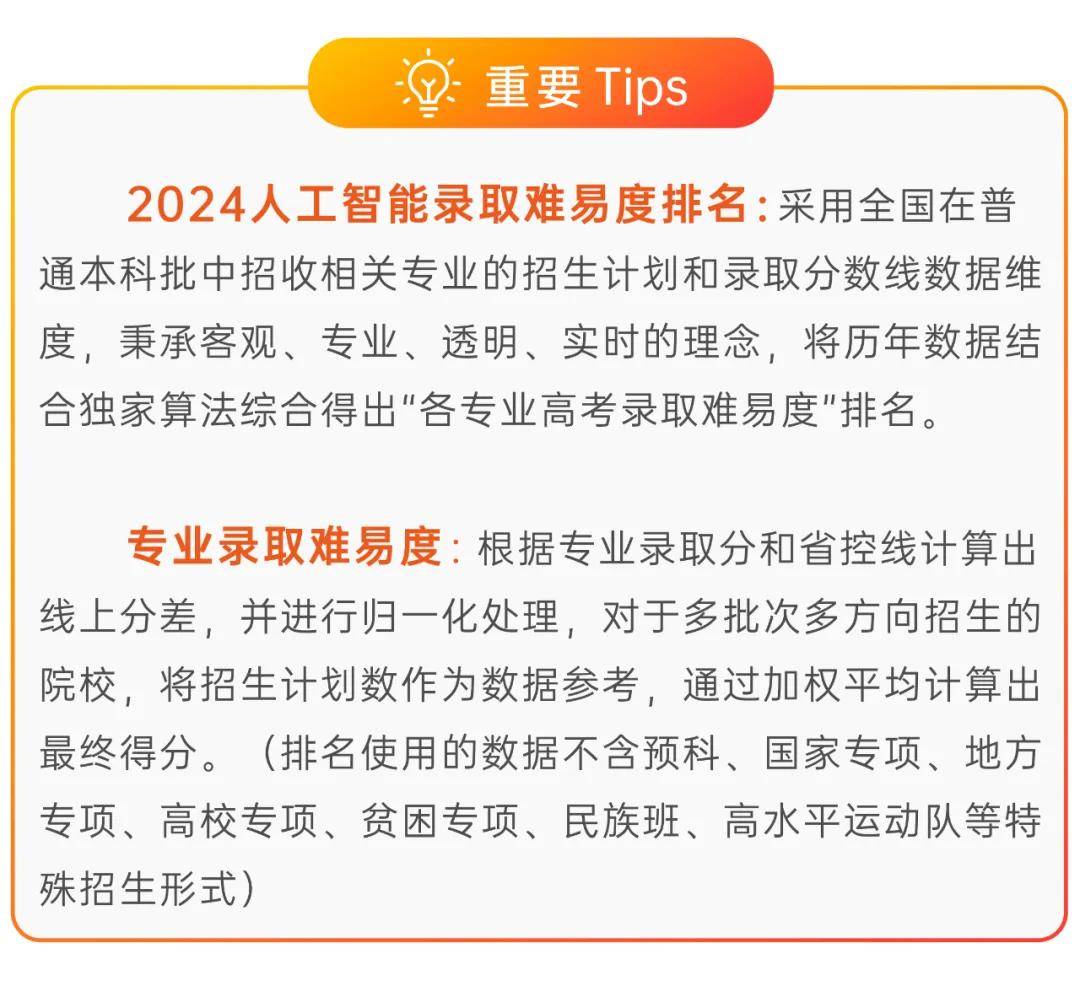 重要 Tips

2024人工智能录取难易度排名：采用全国在普通本科批中招收相关专业的招生计划和录取分数线数据维度，秉承客观、专业、透明、实时的理念，将历年数据结合独家算法综合得出“各专业高考录取难易度”排名。

专业录取难易度：根据专业录取分和省控线计算出线上分差，并进行归一化处理，对于多批次多方向招生的院校，将招生计划数作为数据参考，通过加权平均计算出最终得分。（排名使用的数据不含预科、国家专项、地方专项、高校专项、贫困专项、民族班、高水平运动队等特殊招生形式）